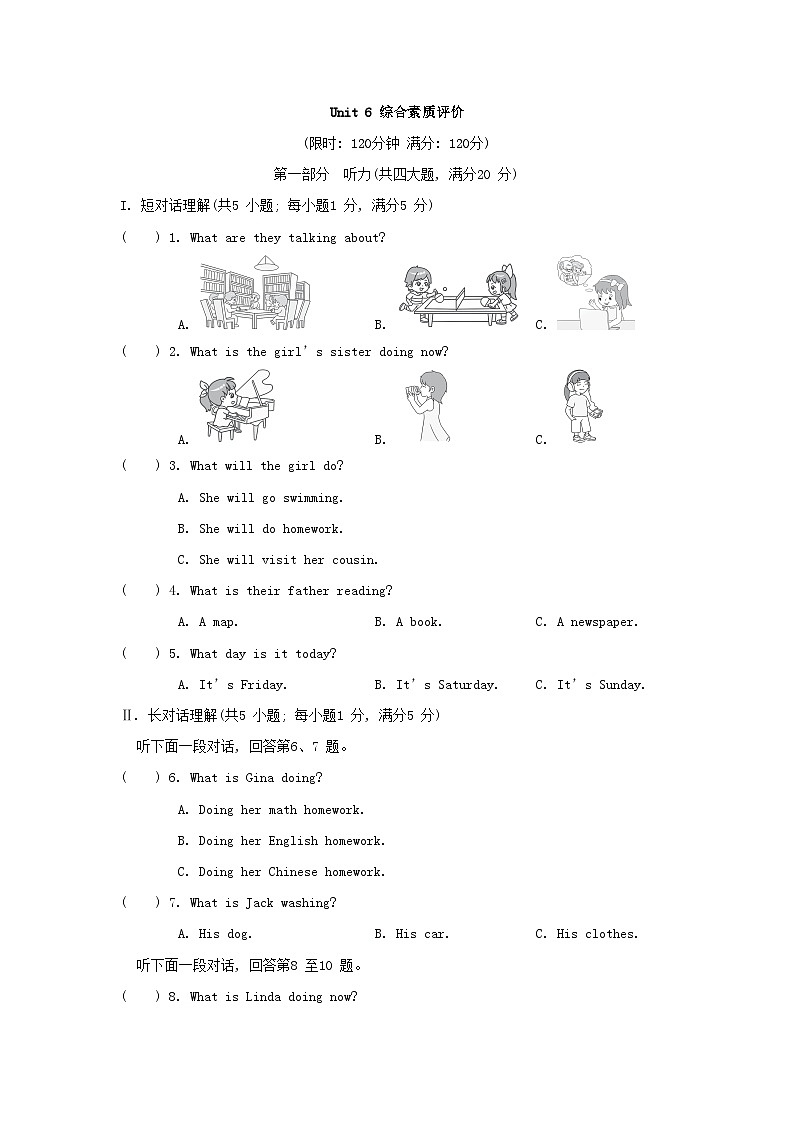 Unit 6 综合素质评价

(限时: 120分钟 满分: 120分)

第一部分 听力(共四大题, 满分20 分)

I. 短对话理解(共5 小题; 每小题1 分, 满分5 分)

( ) 1. What are they talking about?

A. B. C.

( ) 2. What is the girl's sister doing now?

A. B. C.

( ) 3. What will the girl do?

A. She will go swimming.

B. She will do homework.

C. She will visit her cousin.

( ) 4. What is their father reading?

A. A map. B. A book. C. A newspaper.

( ) 5. What day is it today?

A. It's Friday. B. It's Saturday. C. It's Sunday.

II. 长对话理解(共5 小题; 每小题1 分, 满分5 分)

听下面一段对话, 回答第6、7 题。

( ) 6. What is Gina doing?

A. Doing her math homework.

B. Doing her English homework.

C. Doing her Chinese homework.

( ) 7. What is Jack washing?

A. His dog. B. His car. C. His clothes.

听下面一段对话, 回答第8 至10 题。

( ) 8. What is Linda doing now?